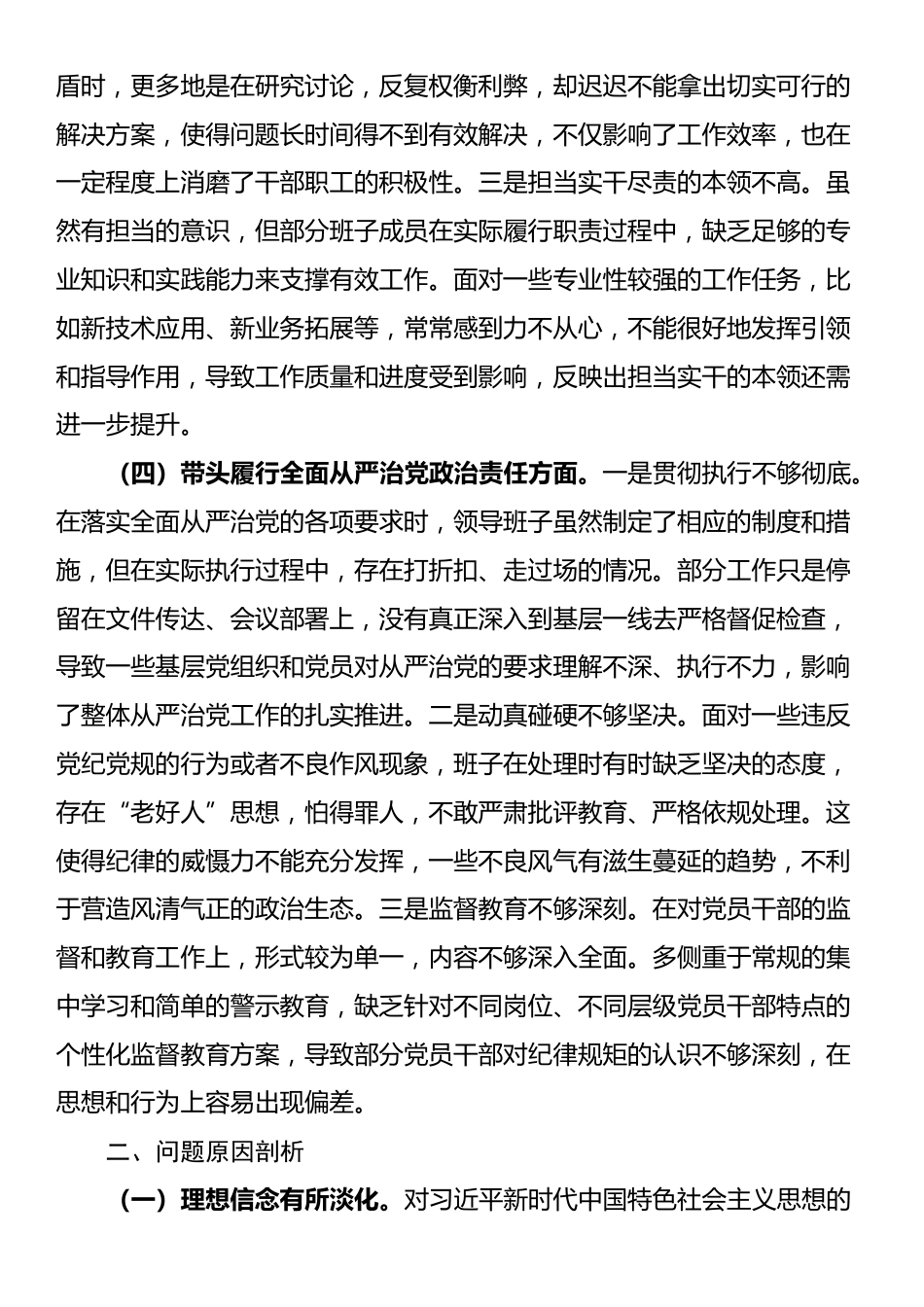 盾时，更多地是在研究讨论，反复权衡利弊，却迟迟不能拿出切实可行的解决方案，使得问题长时间得不到有效解决，不仅影响了工作效率，也在一定程度上消磨了干部职工的积极性。三是担当实干尽责的本领不高。虽然有担当的意识，但部分班子成员在实际履行职责过程中，缺乏足够的专业知识和实践能力来支撑有效工作。面对一些专业性较强的工作任务，比如新技术应用、新业务拓展等，常常感到力不从心，不能很好地发挥引领和指导作用，导致工作质量和进度受到影响，反映出担当实干的本领还需进一步提升。

（四）带头履行全面从严治党政治责任方面。一是贯彻执行不够彻底。在落实全面从严治党的各项要求时，领导班子虽然制定了相应的制度和措施，但在实际执行过程中，存在打折扣、走过场的情况。部分工作只是停留在文件传达、会议部署上，没有真正深入到基层一线去严格督促检查，导致一些基层党组织和党员对从严治党的要求理解不深、执行不力，影响了整体从严治党工作的扎实推进。二是动真碰硬不够坚决。面对一些违反党纪党规的行为或者不良作风现象，班子在处理时有时缺乏坚决的态度，存在“老好人”思想，怕得罪人，不敢严肃批评教育、严格依规处理。这使得纪律的威慑力不能充分发挥，一些不良风气有滋生蔓延的趋势，不利于营造风清气正的政治生态。三是监督教育不够深刻。在对党员干部的监督和教育工作上，形式较为单一，内容不够深入全面。多侧重于常规的集中学习和简单的警示教育，缺乏针对不同岗位、不同层级党员干部特点的个性化监督教育方案，导致部分党员干部对纪律规矩的认识不够深刻，在思想和行为上容易出现偏差。

二、问题原因剖析

（一）理想信念有所淡化。对习近平新时代中国特色社会主义思想的